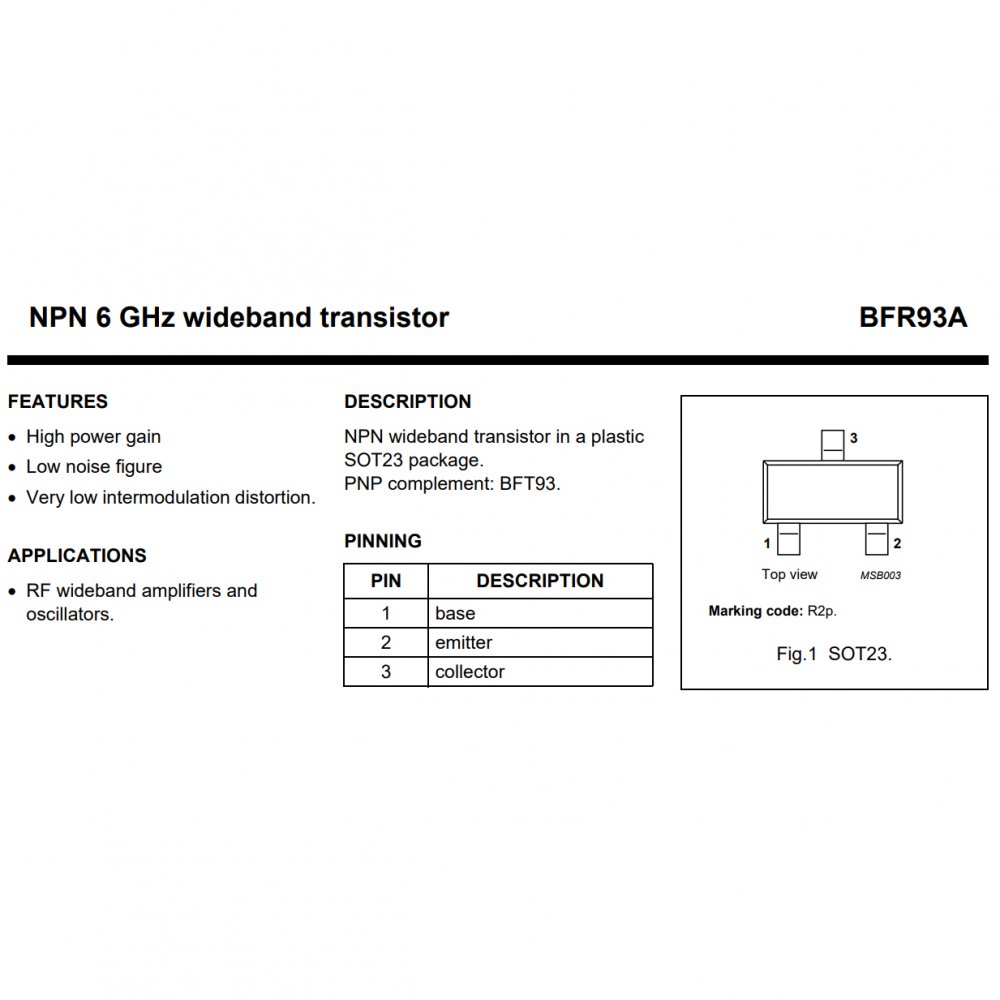 NPN 6 GHz wideband transistor

BFR93A

FEATURES

• High power gain
• Low noise figure
• Very low intermodulation distortion.

APPLICATIONS

• RF wideband amplifiers and oscillators.

DESCRIPTION

NPN wideband transistor in a plastic SOT23 package.
PNP complement: BFT93.

PINNING

| PIN | DESCRIPTION |
|---|---|
| 1 | base |
| 2 | emitter |
| 3 | collector |

3

1

2

Top view

MSB003

Marking code: R2p.

Fig.1 SOT23.